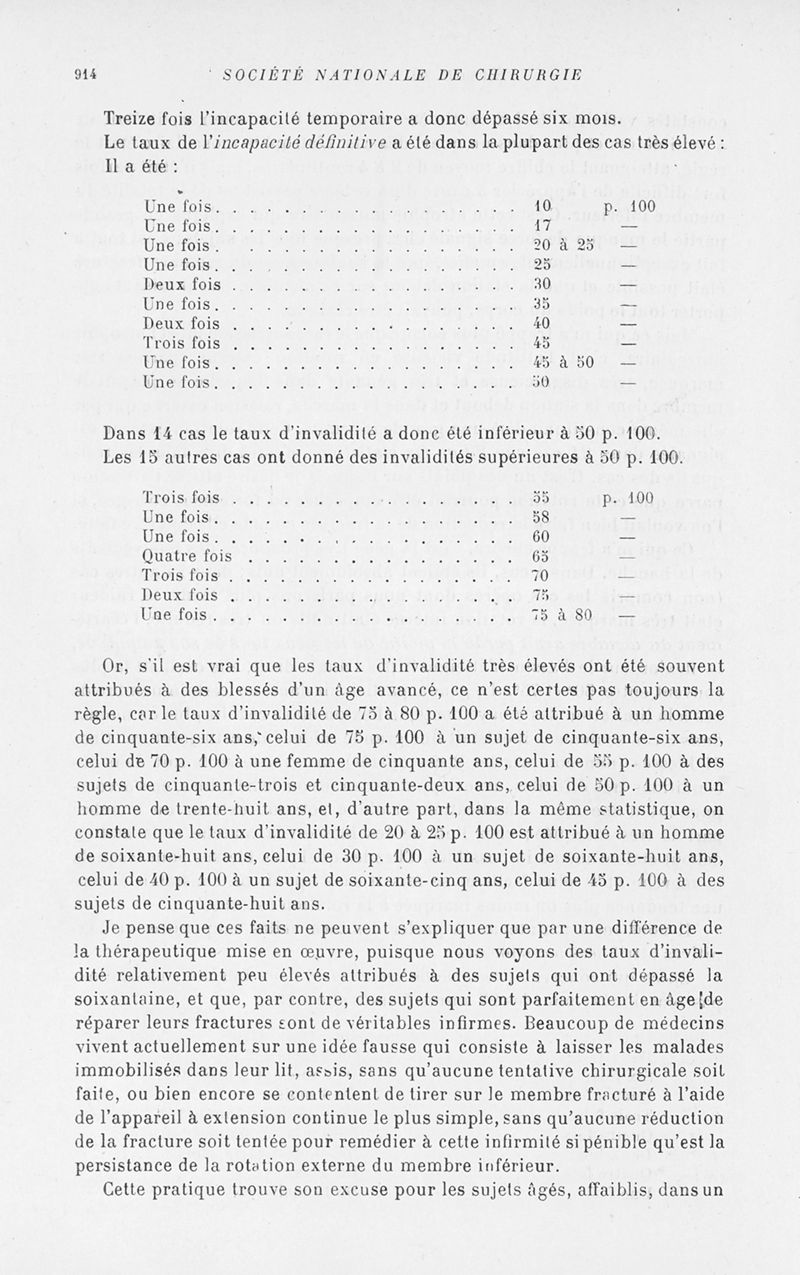 914 SOCIÉTÉ NATIONALE DE CHIRURGIE

Treize fois l'incapacité temporaire a donc dépassé six mois.
Le taux de l'incapacité définitive a été dans la plupart des cas très élevé : Il a été :

| | | |
|---|---|---|
| Une fois | 10 | p. 100 |
| Une fois | 17 | — |
| Une fois | 20 à 25 | — |
| Une fois | 25 | — |
| Deux fois | 30 | — |
| Une fois | 35 | — |
| Deux fois | 40 | — |
| Trois fois | 45 | — |
| Une fois | 45 à 50 | — |
| Une fois | 50 | — |

Dans 14 cas le taux d'invalidité a donc été inférieur à 50 p. 100.
Les 15 autres cas ont donné des invalidités supérieures à 50 p. 100.

| | | |
|---|---|---|
| Trois fois | 55 | p. 100 |
| Une fois | 58 | — |
| Une fois | 60 | — |
| Quatre fois | 65 | — |
| Trois fois | 70 | — |
| Deux fois | 75 | — |
| Une fois | 75 à 80 | — |

Or, s'il est vrai que les taux d'invalidité très élevés ont été souvent attribués à des blessés d'un âge avancé, ce n'est certes pas toujours la règle, car le taux d'invalidité de 75 à 80 p. 100 a été attribué à un homme de cinquante-six ans, celui de 75 p. 100 à un sujet de cinquante-six ans, celui de 70 p. 100 à une femme de cinquante ans, celui de 55 p. 100 à des sujets de cinquante-trois et cinquante-deux ans, celui de 50 p. 100 à un homme de trente-huit ans, et, d'autre part, dans la même statistique, on constate que le taux d'invalidité de 20 à 25 p. 100 est attribué à un homme de soixante-huit ans, celui de 30 p. 100 à un sujet de soixante-huit ans, celui de 40 p. 100 à un sujet de soixante-cinq ans, celui de 45 p. 100 à des sujets de cinquante-huit ans.

Je pense que ces faits ne peuvent s'expliquer que par une différence de la thérapeutique mise en œuvre, puisque nous voyons des taux d'invalidité relativement peu élevés attribués à des sujets qui ont dépassé la soixantaine, et que, par contre, des sujets qui sont parfaitement en âge de réparer leurs fractures sont de véritables infirmes. Beaucoup de médecins vivent actuellement sur une idée fausse qui consiste à laisser les malades immobilisés dans leur lit, assis, sans qu'aucune tentative chirurgicale soit faite, ou bien encore se contentent de tirer sur le membre fracturé à l'aide de l'appareil à extension continue le plus simple, sans qu'aucune réduction de la fracture soit tentée pour remédier à cette infirmité si pénible qu'est la persistance de la rotation externe du membre inférieur.

Cette pratique trouve son excuse pour les sujets âgés, affaiblis, dans un